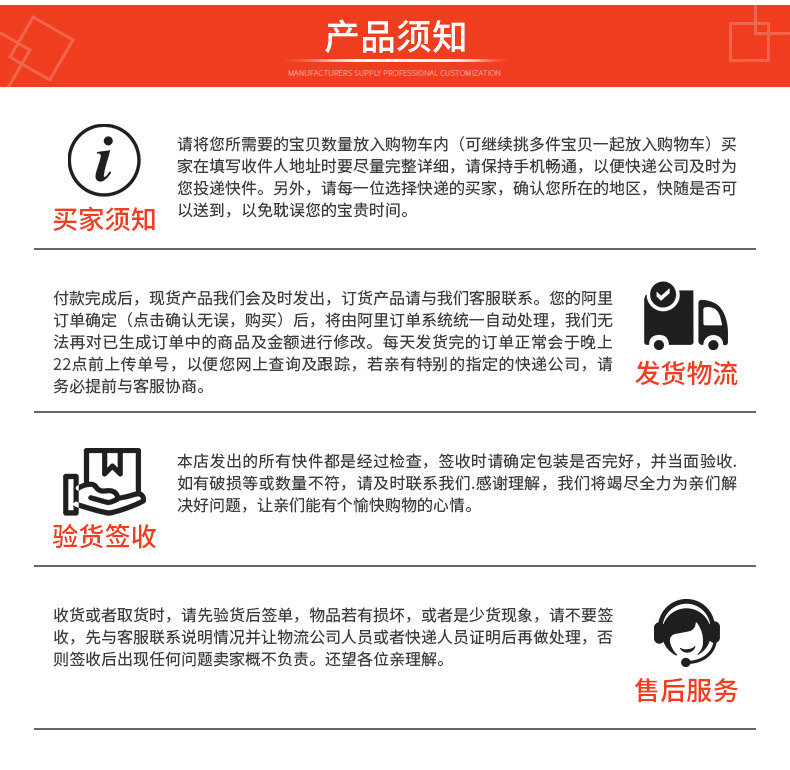 产品须知
MANUFACTURERS SUPPLY PROFESSIONAL CUSTOMIZATION

买家须知
请将您所需要的宝贝数量放入购物车内（可继续挑多件宝贝一起放入购物车）买家在填写收件人地址时要尽量完整详细，请保持手机畅通，以便快递公司及时为您投递快件。另外，请每一位选择快递的买家，确认您所在的地区，快随是否可以送到，以免耽误您的宝贵时间。

付款完成后，现货产品我们会及时发出，订货产品请与我们客服联系。您的阿里订单确定（点击确认无误，购买）后，将由阿里订单系统统一自动处理，我们无法再对已生成订单中的商品及金额进行修改。每天发货完的订单正常会于晚上22点前上传单号，以便您网上查询及跟踪，若亲有特别的指定的快递公司，请务必提前与客服协商。
发货物流

验货签收
本店发出的所有快件都是经过检查，签收时请确定包装是否完好，并当面验收.如有破损等或数量不符，请及时联系我们.感谢理解，我们将竭尽全力为亲们解决好问题，让亲们能有个愉快购物的心情。

收货或者取货时，请先验货后签单，物品若有损坏，或者是少货现象，请不要签收，先与客服联系说明情况并让物流公司人员或者快递人员证明后再做处理，否则签收后出现任何问题卖家概不负责。还望各位亲理解。
售后服务